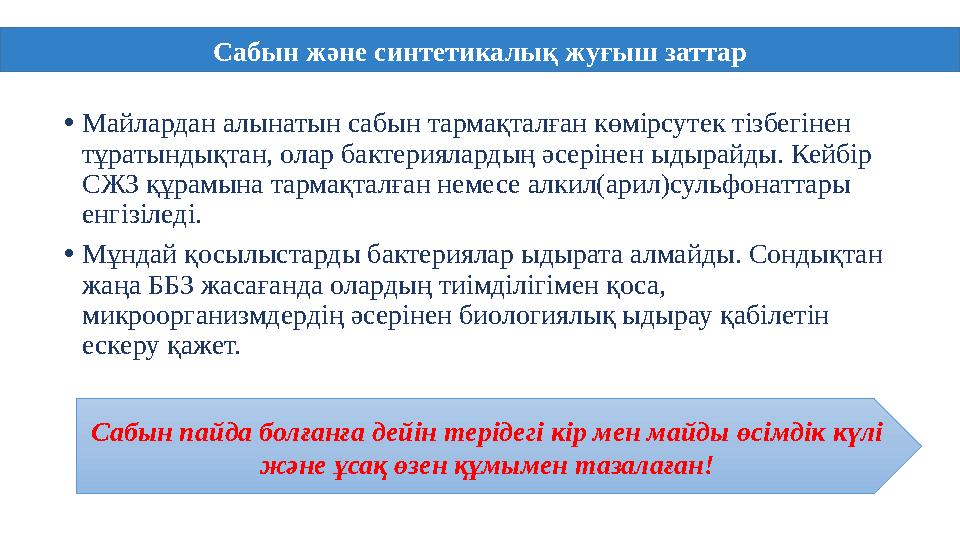 Сабын және синтетикалық жуғыш заттар

• Майлардан алынатын сабын тармақталған көмірсутек тізбегінен тұратындықтан, олар бактериялардың әсерінен ыдырайды. Кейбір СЖЗ құрамына тармақталған немесе алкил(арил)сульфонаттары енгізіледі.

• Мұндай қосылыстарды бактериялар ыдырата алмайды. Сондықтан жаңа ББЗ жасағанда олардың тиімділігімен қоса, микроорганизмдердің әсерінен биологиялық ыдырау қабілетін ескеру қажет.

Сабын пайда болғанға дейін терідегі кір мен майды өсімдік күлі және ұсақ өзен құмымен тазалаған!